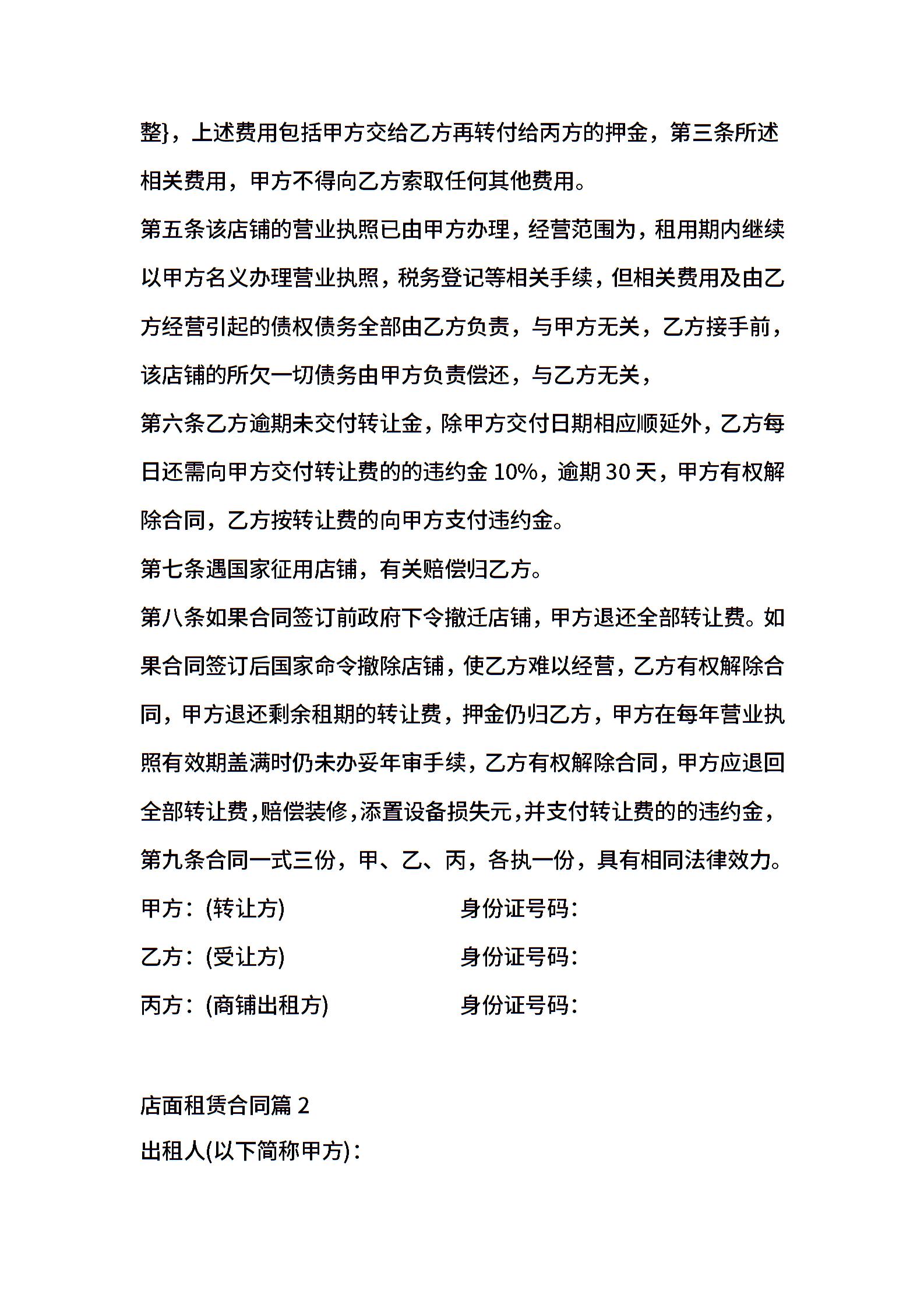 整}，上述费用包括甲方交给乙方再转付给丙方的押金，第三条所述相关费用，甲方不得向乙方索取任何其他费用。

第五条该店铺的营业执照已由甲方办理，经营范围为，租用期内继续以甲方名义办理营业执照，税务登记等相关手续，但相关费用及由乙方经营引起的债权债务全部由乙方负责，与甲方无关，乙方接手前，该店铺的所欠一切债务由甲方负责偿还，与乙方无关，

第六条乙方逾期未交付转让金，除甲方交付日期相应顺延外，乙方每日还需向甲方交付转让费的的违约金 10%，逾期 30 天，甲方有权解除合同，乙方按转让费的向甲方支付违约金。

第七条遇国家征用店铺，有关赔偿归乙方。

第八条如果合同签订前政府下令撤迁店铺，甲方退还全部转让费。如果合同签订后国家命令撤除店铺，使乙方难以经营，乙方有权解除合同，甲方退还剩余租期的转让费，押金仍归乙方，甲方在每年营业执照有效期盖满时仍未办妥年审手续，乙方有权解除合同，甲方应退回全部转让费，赔偿装修，添置设备损失元，并支付转让费的的违约金，

第九条合同一式三份，甲、乙、丙，各执一份，具有相同法律效力。

甲方：(转让方) 身份证号码：

乙方：(受让方) 身份证号码：

丙方：(商铺出租方) 身份证号码：

店面租赁合同篇 2

出租人(以下简称甲方)：